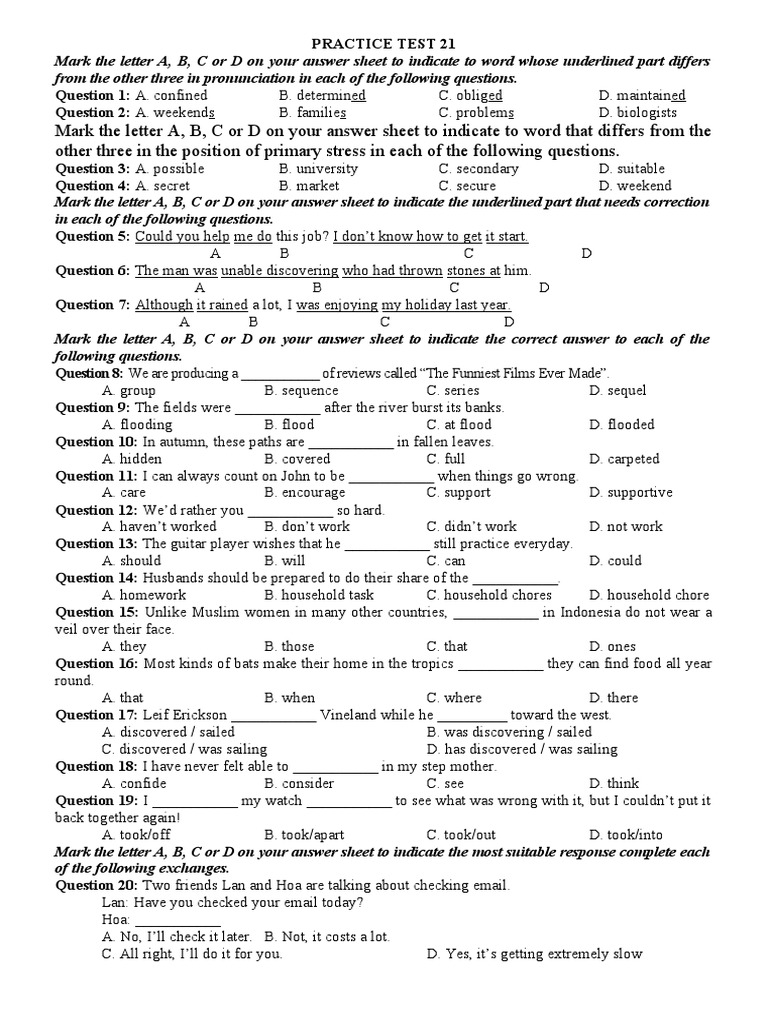 PRACTICE TEST 21

Mark the letter A, B, C or D on your answer sheet to indicate to word whose underlined part differs from the other three in pronunciation in each of the following questions.

Question 1: A. confined B. determined C. obliged D. maintained
Question 2: A. weekends B. families C. problems D. biologists

Mark the letter A, B, C or D on your answer sheet to indicate to word that differs from the other three in the position of primary stress in each of the following questions.

Question 3: A. possible B. university C. secondary D. suitable
Question 4: A. secret B. market C. secure D. weekend

Mark the letter A, B, C or D on your answer sheet to indicate the underlined part that needs correction in each of the following questions.

Question 5: Could you help me do this job? I don't know how to get it start.
A B C D

Question 6: The man was unable discovering who had thrown stones at him.
A B C D

Question 7: Although it rained a lot, I was enjoying my holiday last year.
A B C D

Mark the letter A, B, C or D on your answer sheet to indicate the correct answer to each of the following questions.

Question 8: We are producing a ____________ of reviews called "The Funniest Films Ever Made".
A. group B. sequence C. series D. sequel
Question 9: The fields were ____________ after the river burst its banks.
A. flooding B. flood C. at flood D. flooded
Question 10: In autumn, these paths are ____________ in fallen leaves.
A. hidden B. covered C. full D. carpeted
Question 11: I can always count on John to be ____________ when things go wrong.
A. care B. encourage C. support D. supportive
Question 12: We'd rather you ____________ so hard.
A. haven't worked B. don't work C. didn't work D. not work
Question 13: The guitar player wishes that he ____________ still practice everyday.
A. should B. will C. can D. could
Question 14: Husbands should be prepared to do their share of the ____________.
A. homework B. household task C. household chores D. household chore
Question 15: Unlike Muslim women in many other countries, ____________ in Indonesia do not wear a veil over their face.
A. they B. those C. that D. ones
Question 16: Most kinds of bats make their home in the tropics ____________ they can find food all year round.
A. that B. when C. where D. there
Question 17: Leif Erickson ____________ Vineland while he __________ toward the west.
A. discovered / sailed B. was discovering / sailed
C. discovered / was sailing D. has discovered / was sailing
Question 18: I have never felt able to ____________ in my step mother.
A. confide B. consider C. see D. think
Question 19: I ____________ my watch ____________ to see what was wrong with it, but I couldn't put it back together again!
A. took/off B. took/apart C. took/out D. took/into

Mark the letter A, B, C or D on your answer sheet to indicate the most suitable response complete each of the following exchanges.

Question 20: Two friends Lan and Hoa are talking about checking email.
Lan: Have you checked your email today?
Hoa: ____________
A. No, I'll check it later. B. Not, it costs a lot.
C. All right, I'll do it for you. D. Yes, it's getting extremely slow